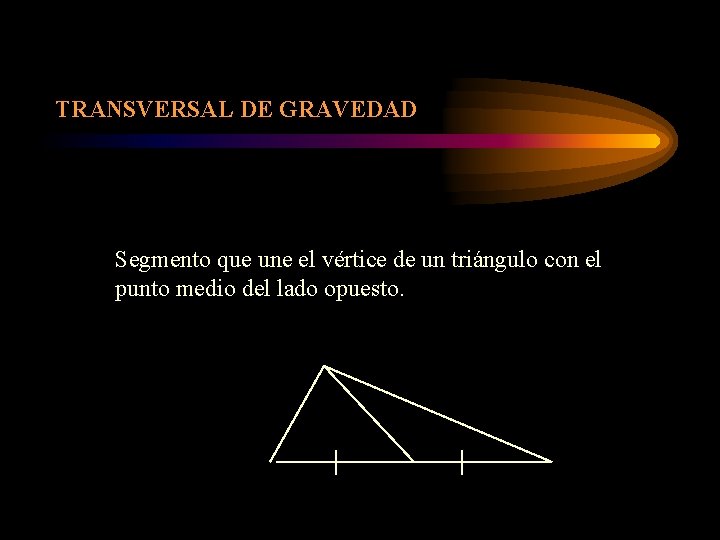 TRANSVERSAL DE GRAVEDAD

Segmento que une el vértice de un triángulo con el punto medio del lado opuesto.